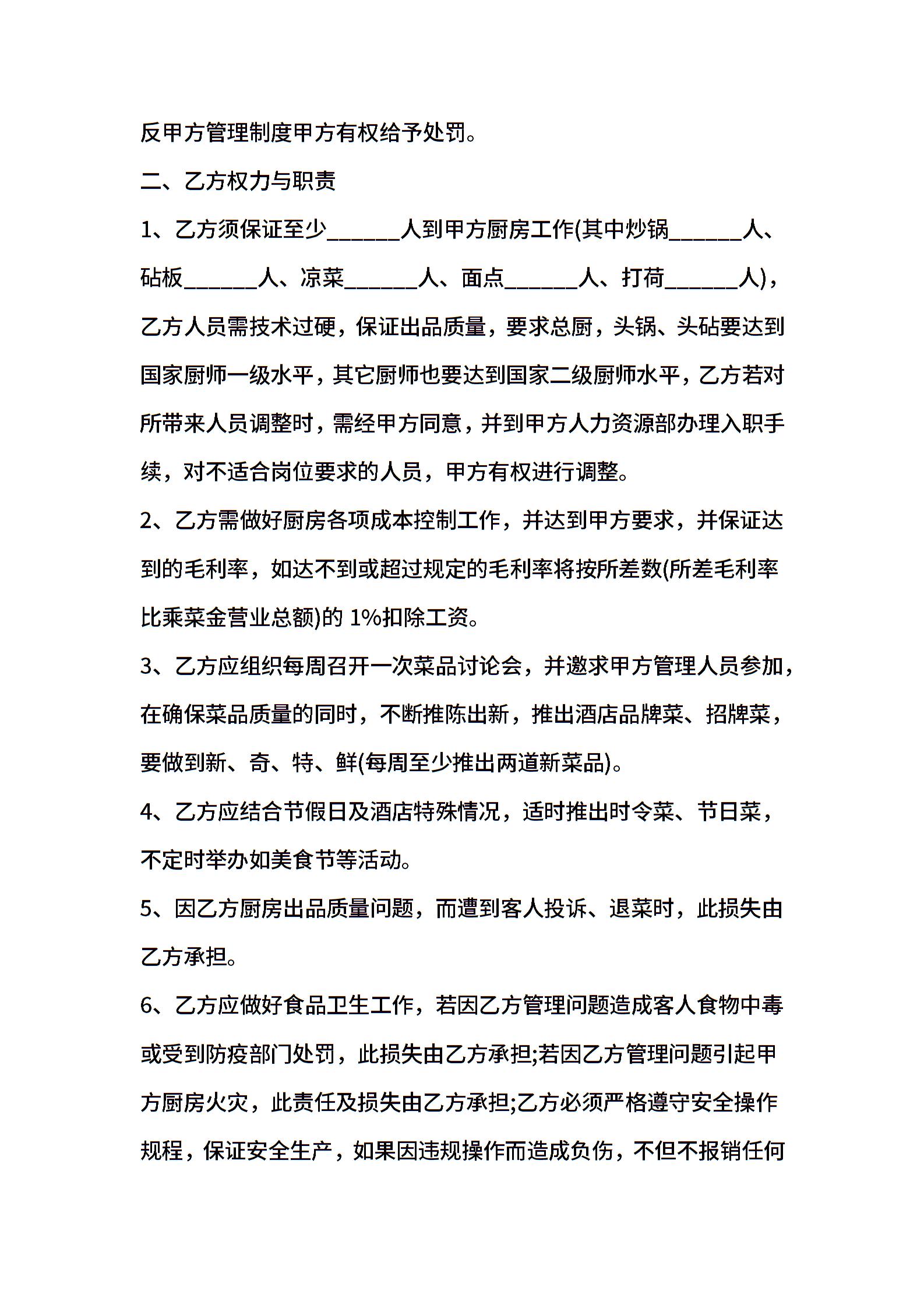 反甲方管理制度甲方有权给予处罚。

二、乙方权力与职责

1、乙方须保证至少______人到甲方厨房工作(其中炒锅______人、砧板______人、凉菜______人、面点______人、打荷______人)，乙方人员需技术过硬，保证出品质量，要求总厨，头锅、头砧要达到国家厨师一级水平，其它厨师也要达到国家二级厨师水平，乙方若对所带来人员调整时，需经甲方同意，并到甲方人力资源部办理入职手续，对不适合岗位要求的人员，甲方有权进行调整。

2、乙方需做好厨房各项成本控制工作，并达到甲方要求，并保证达到的毛利率，如达不到或超过规定的毛利率将按所差数(所差毛利率比乘菜金营业总额)的 1%扣除工资。

3、乙方应组织每周召开一次菜品讨论会，并邀求甲方管理人员参加，在确保菜品质量的同时，不断推陈出新，推出酒店品牌菜、招牌菜，要做到新、奇、特、鲜(每周至少推出两道新菜品)。

4、乙方应结合节假日及酒店特殊情况，适时推出时令菜、节日菜，不定时举办如美食节等活动。

5、因乙方厨房出品质量问题，而遭到客人投诉、退菜时，此损失由乙方承担。

6、乙方应做好食品卫生工作，若因乙方管理问题造成客人食物中毒或受到防疫部门处罚，此损失由乙方承担;若因乙方管理问题引起甲方厨房火灾，此责任及损失由乙方承担;乙方必须严格遵守安全操作规程，保证安全生产，如果因违规操作而造成负伤，不但不报销任何